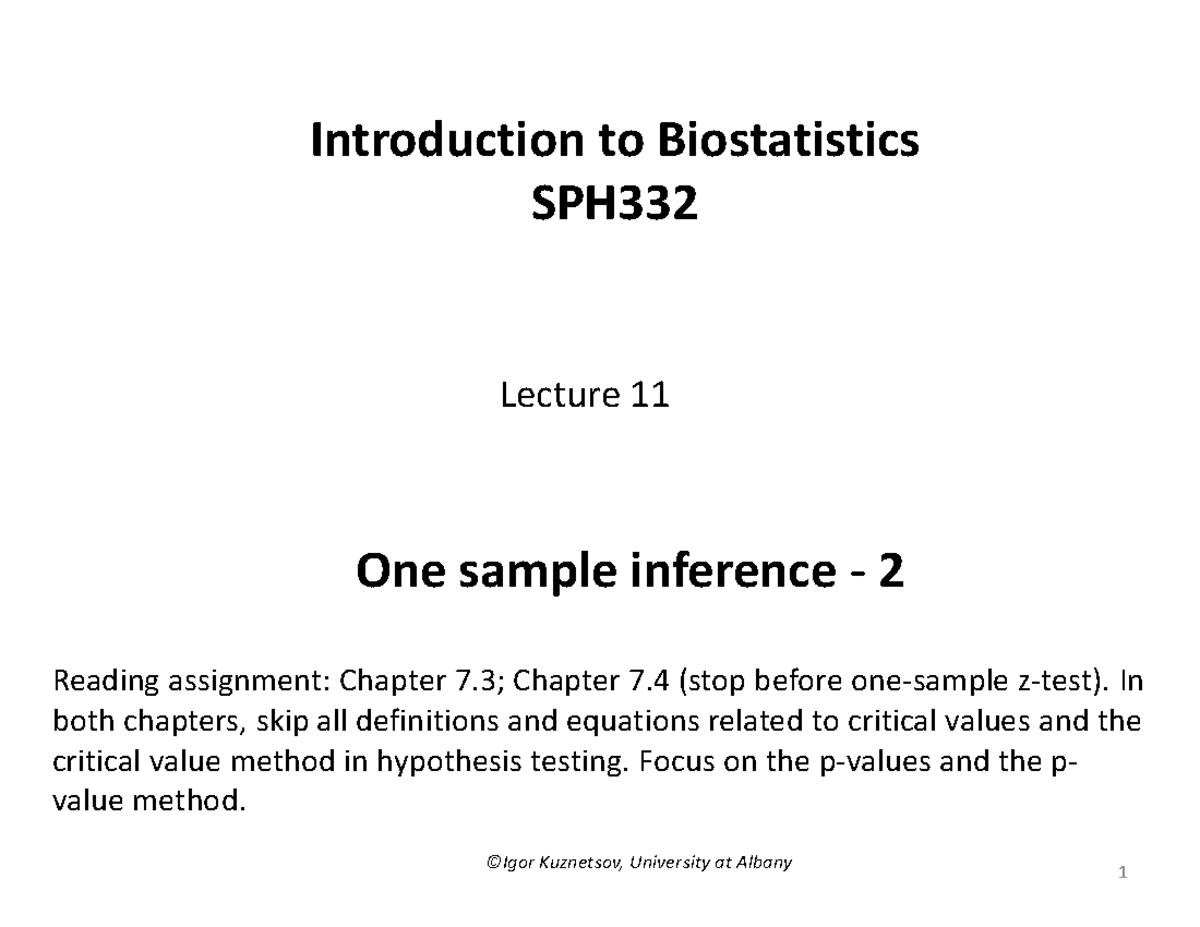 Introduction to Biostatistics
SPH332

Lecture 11

One sample inference - 2

Reading assignment: Chapter 7.3; Chapter 7.4 (stop before one-sample z-test). In both chapters, skip all definitions and equations related to critical values and the critical value method in hypothesis testing. Focus on the p-values and the p-value method.

©Igor Kuznetsov, University at Albany

1